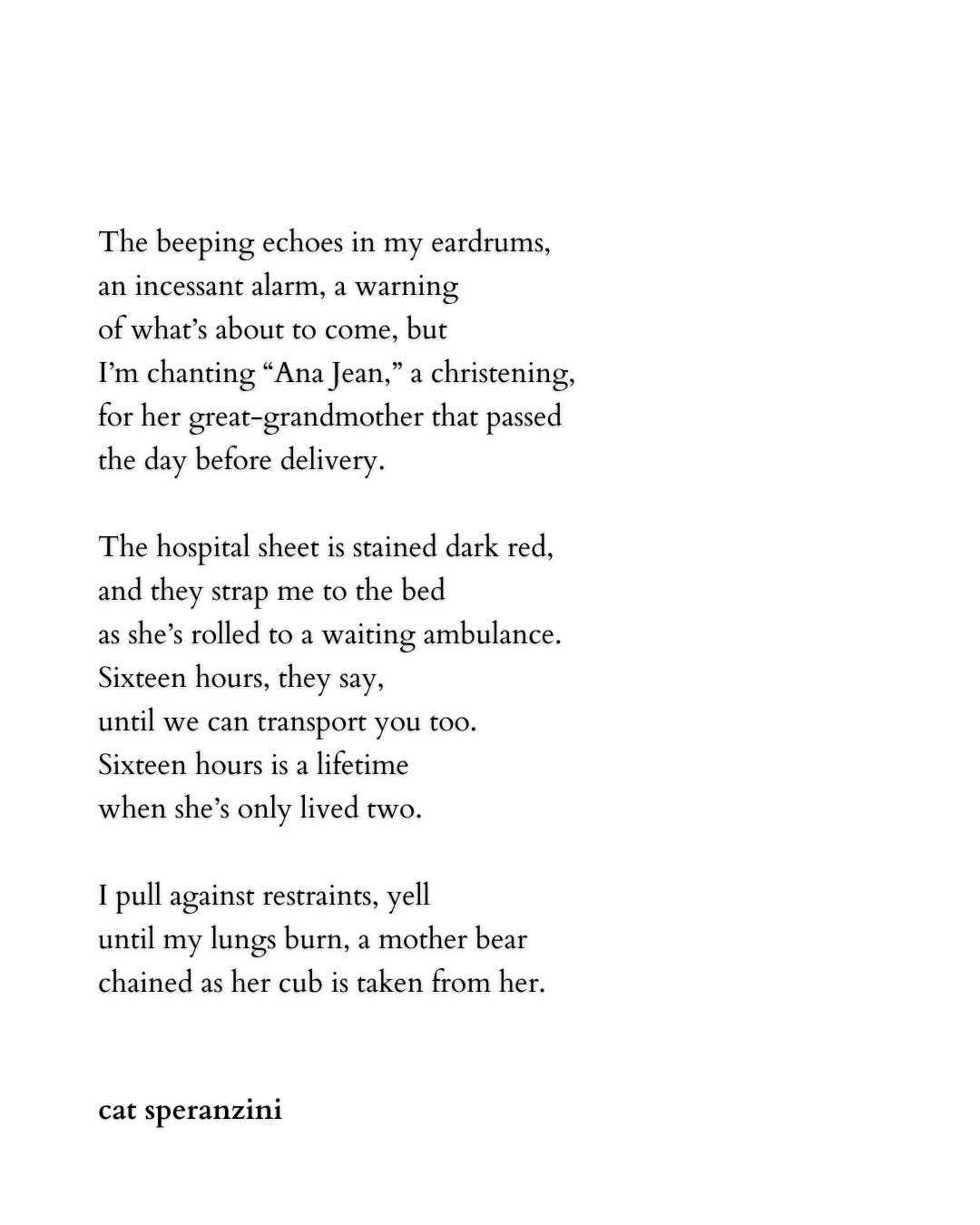 The beeping echoes in my eardrums,
an incessant alarm, a warning
of what's about to come, but
I'm chanting "Ana Jean," a christening,
for her great-grandmother that passed
the day before delivery.

The hospital sheet is stained dark red,
and they strap me to the bed
as she's rolled to a waiting ambulance.
Sixteen hours, they say,
until we can transport you too.
Sixteen hours is a lifetime
when she's only lived two.

I pull against restraints, yell
until my lungs burn, a mother bear
chained as her cub is taken from her.

cat speranzini